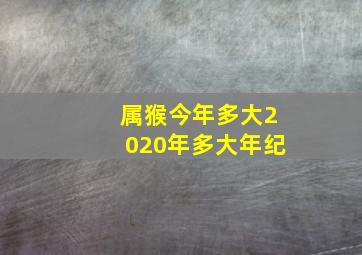 属猴今年多大2020年多大年纪